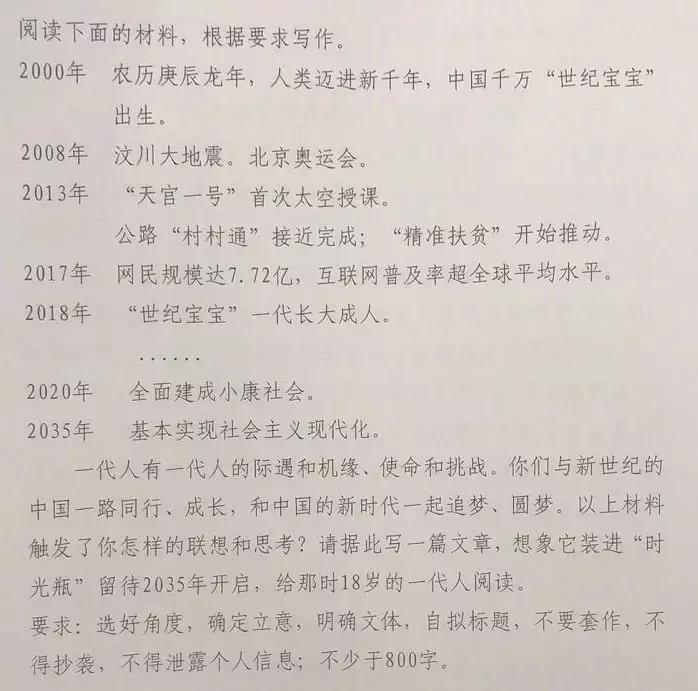 阅读下面的材料，根据要求写作。

2000年　农历庚辰龙年，人类迈进新千年，中国千万“世纪宝宝”出生。

2008年　汶川大地震。北京奥运会。

2013年　“天宫一号”首次太空授课。

公路“村村通”接近完成；“精准扶贫”开始推动。

2017年　网民规模达7.72亿，互联网普及率超全球平均水平。

2018年　“世纪宝宝”一代长大成人。

……

2020年　全面建成小康社会。

2035年　基本实现社会主义现代化。

一代人有一代人的际遇和机缘、使命和挑战。你们与新世纪的中国一路同行、成长，和中国的新时代一起追梦、圆梦。以上材料触发了你怎样的联想和思考？请据此写一篇文章，想象它装进“时光瓶”留待2035年开启，给那时18岁的一代人阅读。

要求：选好角度，确定立意，明确文体，自拟标题，不要套作，不得抄袭，不得泄露个人信息；不少于800字。